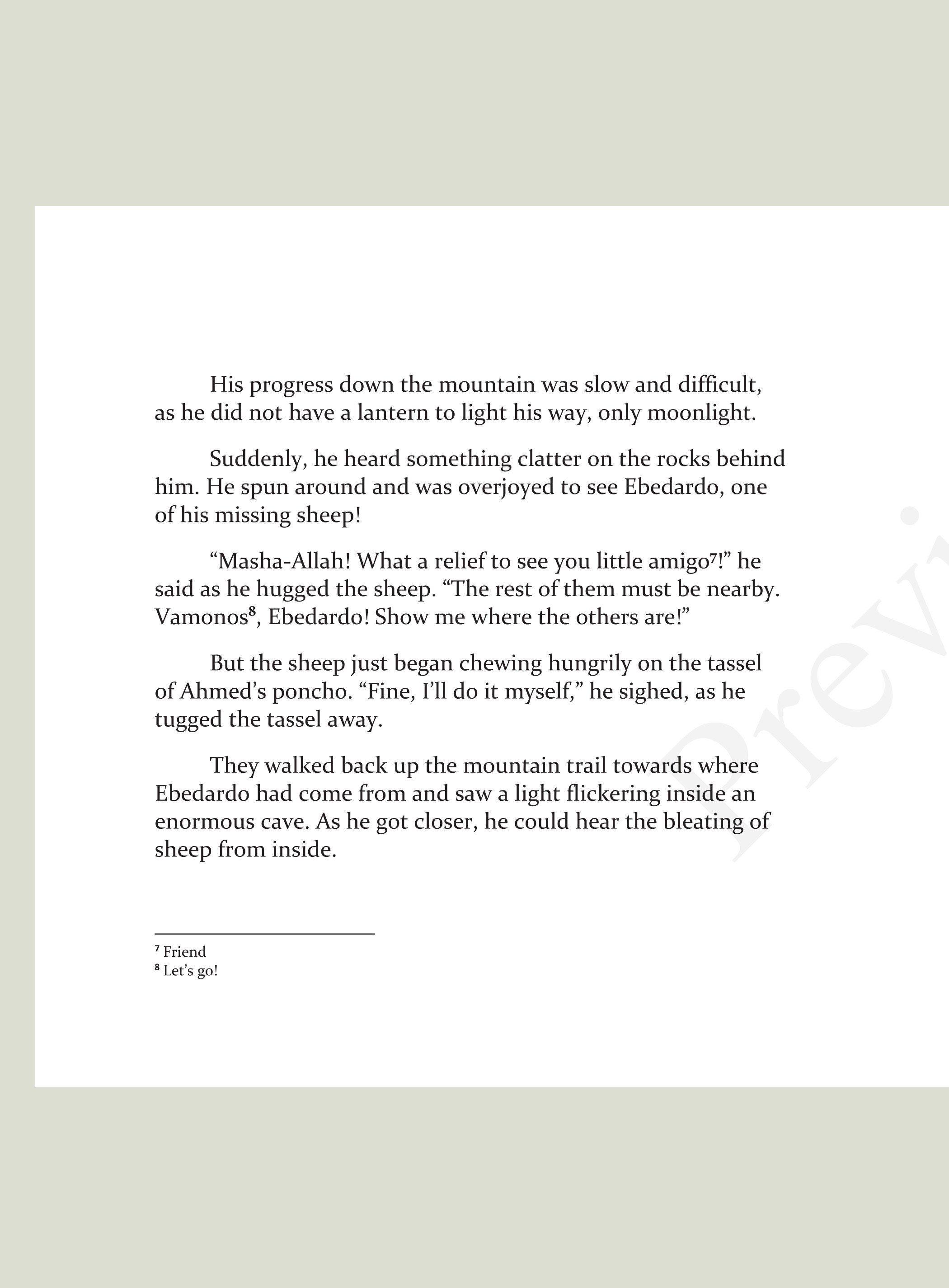 His progress down the mountain was slow and difficult, as he did not have a lantern to light his way, only moonlight.

Suddenly, he heard something clatter on the rocks behind him. He spun around and was overjoyed to see Ebedardo, one of his missing sheep!

“Masha-Allah! What a relief to see you little amigo$^7$!” he said as he hugged the sheep. “The rest of them must be nearby. Vamonos$^8$, Ebedardo! Show me where the others are!”

But the sheep just began chewing hungrily on the tassel of Ahmed’s poncho. “Fine, I’ll do it myself,” he sighed, as he tugged the tassel away.

They walked back up the mountain trail towards where Ebedardo had come from and saw a light flickering inside an enormous cave. As he got closer, he could hear the bleating of sheep from inside.

$^7$ Friend
$^8$ Let’s go!

Prev